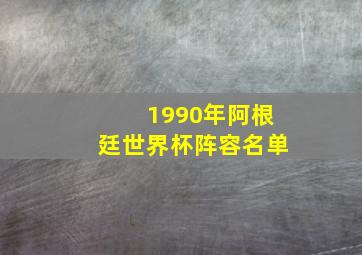 1990年阿根廷世界杯阵容名单